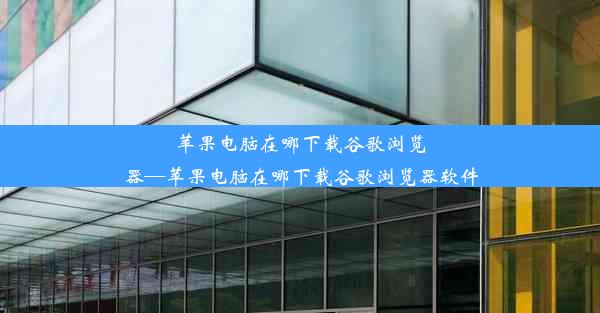 苹果电脑在哪下载谷歌浏览器—苹果电脑在哪下载谷歌浏览器软件